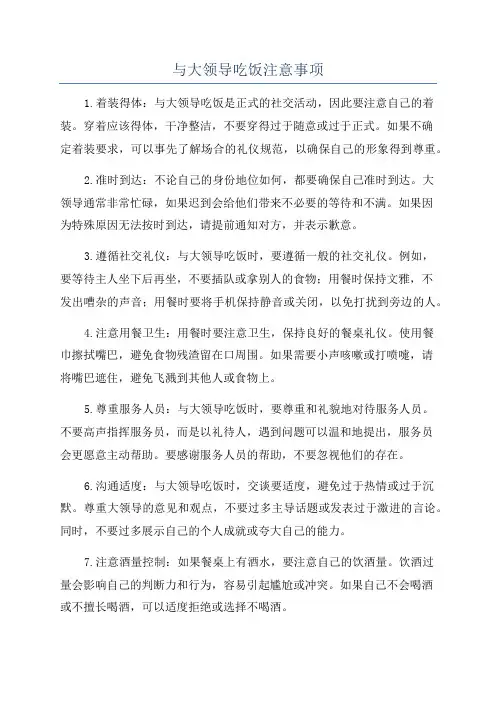 与大领导吃饭注意事项

1.着装得体：与大领导吃饭是正式的社交活动，因此要注意自己的着装。穿着应该得体，干净整洁，不要穿得过于随意或过于正式。如果不确定着装要求，可以事先了解场合的礼仪规范，以确保自己的形象得到尊重。

2.准时到达：不论自己的身份地位如何，都要确保自己准时到达。大领导通常非常忙碌，如果迟到会给他们带来不必要的等待和不满。如果因为特殊原因无法按时到达，请提前通知对方，并表示歉意。

3.遵循社交礼仪：与大领导吃饭时，要遵循一般的社交礼仪。例如，要等待主人坐下后再坐，不要插队或拿别人的食物；用餐时保持文雅，不发出嘈杂的声音；用餐时要将手机保持静音或关闭，以免打扰到旁边的人。

4.注意用餐卫生：用餐时要注意卫生，保持良好的餐桌礼仪。使用餐巾擦拭嘴巴，避免食物残渣留在口周围。如果需要小声咳嗽或打喷嚏，请将嘴巴遮住，避免飞溅到其他人或食物上。

5.尊重服务人员：与大领导吃饭时，要尊重和礼貌地对待服务人员。不要高声指挥服务员，而是以礼待人，遇到问题可以温和地提出，服务员会更愿意主动帮助。要感谢服务人员的帮助，不要忽视他们的存在。

6.沟通适度：与大领导吃饭时，交谈要适度，避免过于热情或过于沉默。尊重大领导的意见和观点，不要过多主导话题或发表过于激进的言论。同时，不要过多展示自己的个人成就或夸大自己的能力。

7.注意酒量控制：如果餐桌上有酒水，要注意自己的饮酒量。饮酒过量会影响自己的判断力和行为，容易引起尴尬或冲突。如果自己不会喝酒或不擅长喝酒，可以适度拒绝或选择不喝酒。